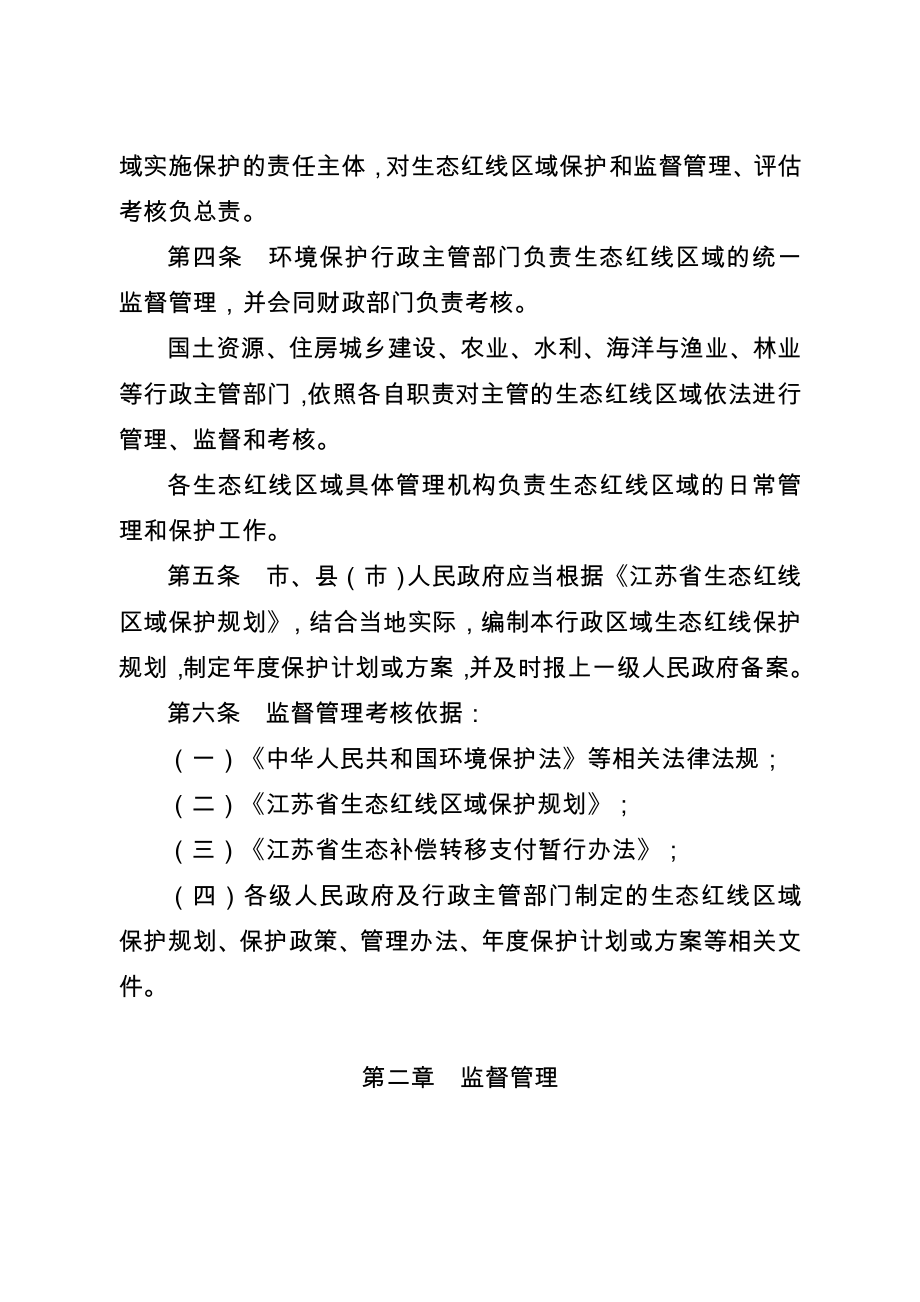 域实施保护的责任主体，对生态红线区域保护和监督管理、评估考核负总责。

第四条　环境保护行政主管部门负责生态红线区域的统一监督管理，并会同财政部门负责考核。

国土资源、住房城乡建设、农业、水利、海洋与渔业、林业等行政主管部门，依照各自职责对主管的生态红线区域依法进行管理、监督和考核。

各生态红线区域具体管理机构负责生态红线区域的日常管理和保护工作。

第五条　市、县（市）人民政府应当根据《江苏省生态红线区域保护规划》，结合当地实际，编制本行政区域生态红线保护规划，制定年度保护计划或方案，并及时报上一级人民政府备案。

第六条　监督管理考核依据：

（一）《中华人民共和国环境保护法》等相关法律法规；

（二）《江苏省生态红线区域保护规划》；

（三）《江苏省生态补偿转移支付暂行办法》；

（四）各级人民政府及行政主管部门制定的生态红线区域保护规划、保护政策、管理办法、年度保护计划或方案等相关文件。

第二章　监督管理